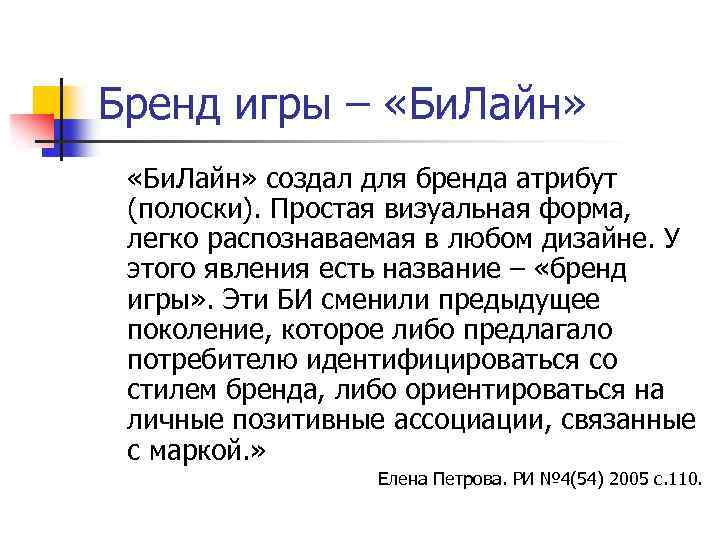 Бренд игры – «БиЛайн»

«БиЛайн» создал для бренда атрибут (полоски). Простая визуальная форма, легко распознаваемая в любом дизайне. У этого явления есть название – «бренд игры». Эти БИ сменили предыдущее поколение, которое либо предлагало потребителю идентифицироваться со стилем бренда, либо ориентироваться на личные позитивные ассоциации, связанные с маркой.»

Елена Петрова. РИ №4(54) 2005 с.110.